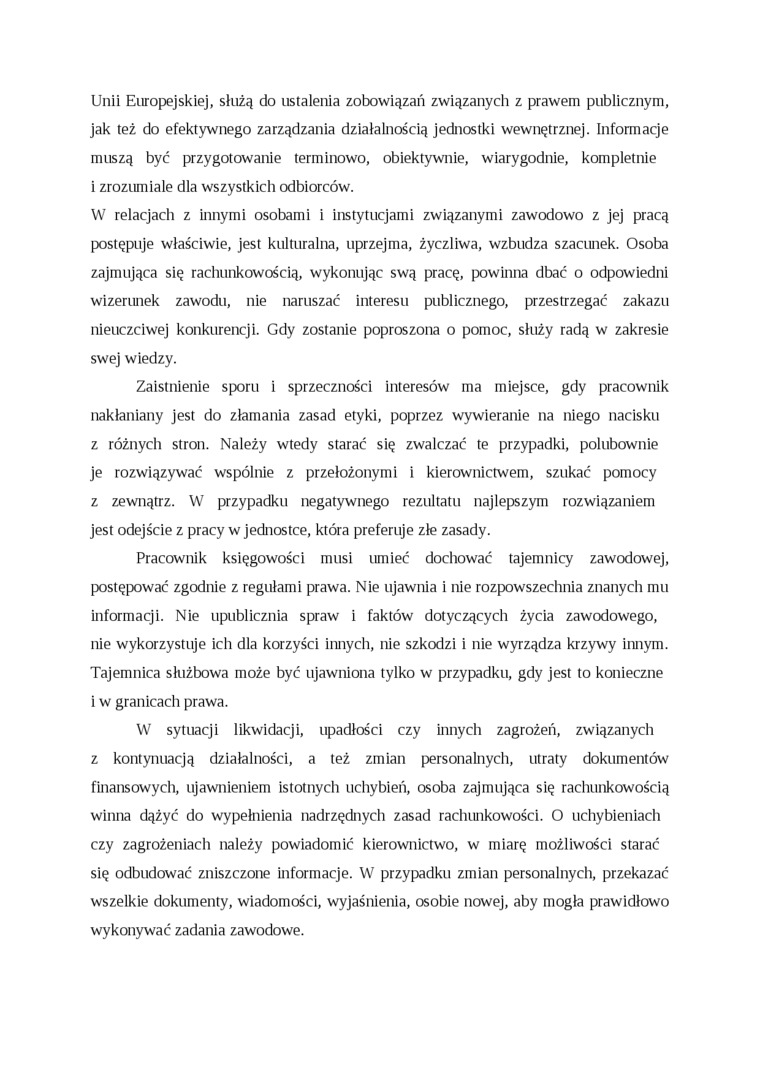 Unii Europejskiej, służą do ustalenia zobowiązań związanych z prawem publicznym, jak też do efektywnego zarządzania działalnością jednostki wewnętrznej. Informacje muszą być przygotowanie terminowo, obiektywnie, wiarygodnie, kompletnie i zrozumiale dla wszystkich odbiorców.
W relacjach z innymi osobami i instytucjami związanymi zawodowo z jej pracą postępuje właściwie, jest kulturalna, uprzejma, życzliwa, wzbudza szacunek. Osoba zajmująca się rachunkowością, wykonując swą pracę, powinna dbać o odpowiedni wizerunek zawodu, nie naruszać interesu publicznego, przestrzegać zakazu nieuczciwej konkurencji. Gdy zostanie poproszona o pomoc, służy radą w zakresie swej wiedzy.

Zaistnienie sporu i sprzeczności interesów ma miejsce, gdy pracownik nakłaniany jest do złamania zasad etyki, poprzez wywieranie na niego nacisku z różnych stron. Należy wtedy starać się zwalczać te przypadki, polubownie je rozwiązywać wspólnie z przełożonymi i kierownictwem, szukać pomocy z zewnątrz. W przypadku negatywnego rezultatu najlepszym rozwiązaniem jest odejście z pracy w jednostce, która preferuje złe zasady.

Pracownik księgowości musi umieć dochować tajemnicy zawodowej, postępować zgodnie z regułami prawa. Nie ujawnia i nie rozpowszechnia znanych mu informacji. Nie upublicznia spraw i faktów dotyczących życia zawodowego, nie wykorzystuje ich dla korzyści innych, nie szkodzi i nie wyrządza krzywy innym. Tajemnica służbowa może być ujawniona tylko w przypadku, gdy jest to konieczne i w granicach prawa.

W sytuacji likwidacji, upadłości czy innych zagrożeń, związanych z kontynuacją działalności, a też zmian personalnych, utraty dokumentów finansowych, ujawnieniem istotnych uchybień, osoba zajmująca się rachunkowością winna dążyć do wypełnienia nadrzędnych zasad rachunkowości. O uchybieniach czy zagrożeniach należy powiadomić kierownictwo, w miarę możliwości starać się odbudować zniszczone informacje. W przypadku zmian personalnych, przekazać wszelkie dokumenty, wiadomości, wyjaśnienia, osobie nowej, aby mogła prawidłowo wykonywać zadania zawodowe.